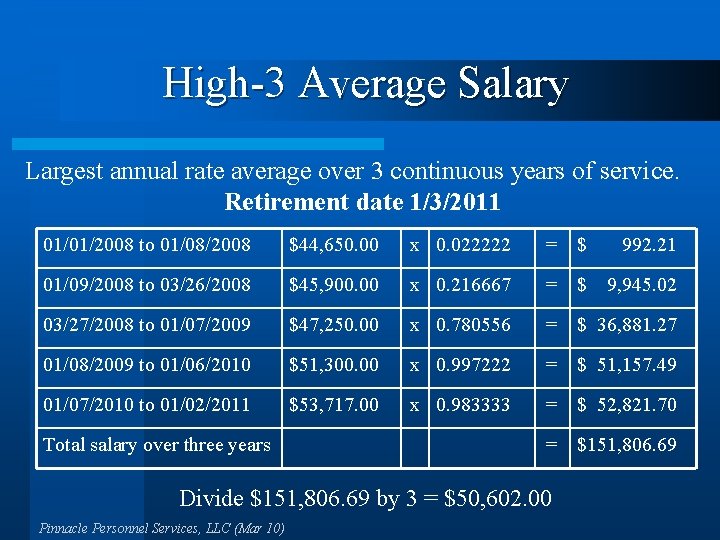 High-3 Average Salary

Largest annual rate average over 3 continuous years of service.

**Retirement date 1/3/2011**

| | | | | | |
|---|---|---|---|---|---|
| 01/01/2008 to 01/08/2008 | \$44,650.00 | x | 0.022222 | = | \$ 992.21 |
| 01/09/2008 to 03/26/2008 | \$45,900.00 | x | 0.216667 | = | \$ 9,945.02 |
| 03/27/2008 to 01/07/2009 | \$47,250.00 | x | 0.780556 | = | \$ 36,881.27 |
| 01/08/2009 to 01/06/2010 | \$51,300.00 | x | 0.997222 | = | \$ 51,157.49 |
| 01/07/2010 to 01/02/2011 | \$53,717.00 | x | 0.983333 | = | \$ 52,821.70 |
| Total salary over three years | | | | = | \$151,806.69 |

Divide \$151,806.69 by 3 = \$50,602.00

Pinnacle Personnel Services, LLC (Mar 10)